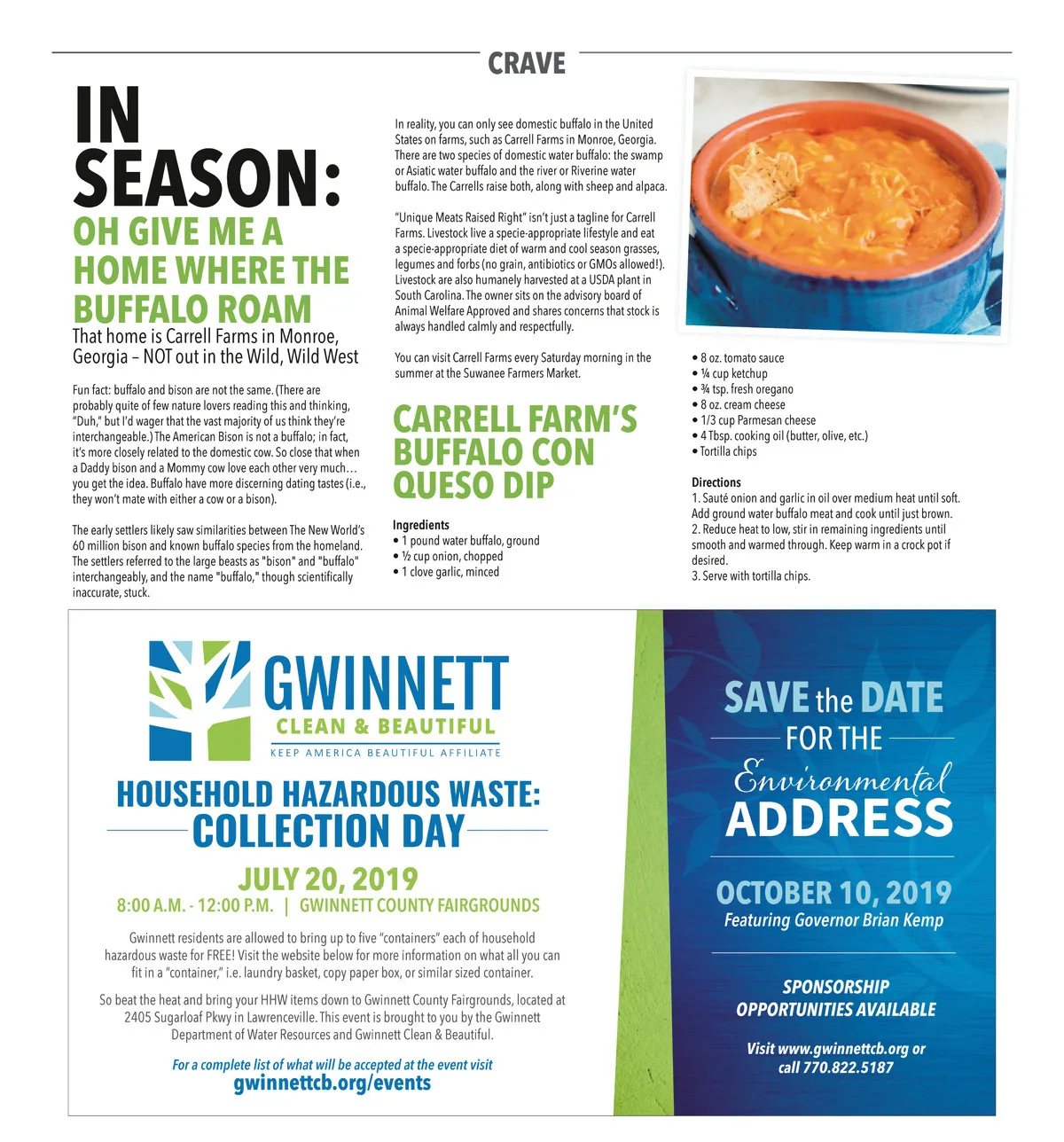 CRAVE

IN SEASON:

OH GIVE ME A HOME WHERE THE BUFFALO ROAM

That home is Carrell Farms in Monroe, Georgia – NOT out in the Wild, Wild West

Fun fact: buffalo and bison are not the same. (There are probably quite of few nature lovers reading this and thinking, "Duh," but I'd wager that the vast majority of us think they're interchangeable.) The American Bison is not a buffalo; in fact, it's more closely related to the domestic cow. So close that when a Daddy bison and a Mommy cow love each other very much… you get the idea. Buffalo have more discerning dating tastes (i.e., they won't mate with either a cow or a bison).

The early settlers likely saw similarities between The New World's 60 million bison and known buffalo species from the homeland. The settlers referred to the large beasts as "bison" and "buffalo" interchangeably, and the name "buffalo," though scientifically inaccurate, stuck.

In reality, you can only see domestic buffalo in the United States on farms, such as Carrell Farms in Monroe, Georgia. There are two species of domestic water buffalo: the swamp or Asiatic water buffalo and the river or Riverine water buffalo. The Carrells raise both, along with sheep and alpaca.

"Unique Meats Raised Right" isn't just a tagline for Carrell Farms. Livestock live a specie-appropriate lifestyle and eat a specie-appropriate diet of warm and cool season grasses, legumes and forbs (no grain, antibiotics or GMOs allowed!). Livestock are also humanely harvested at a USDA plant in South Carolina. The owner sits on the advisory board of Animal Welfare Approved and shares concerns that stock is always handled calmly and respectfully.

You can visit Carrell Farms every Saturday morning in the summer at the Suwanee Farmers Market.

CARRELL FARM'S BUFFALO CON QUESO DIP

Ingredients
• 1 pound water buffalo, ground
• ½ cup onion, chopped
• 1 clove garlic, minced
• 8 oz. tomato sauce
• ¼ cup ketchup
• ¾ tsp. fresh oregano
• 8 oz. cream cheese
• 1/3 cup Parmesan cheese
• 4 Tbsp. cooking oil (butter, olive, etc.)
• Tortilla chips

Directions
1. Sauté onion and garlic in oil over medium heat until soft. Add ground water buffalo meat and cook until just brown.
2. Reduce heat to low, stir in remaining ingredients until smooth and warmed through. Keep warm in a crock pot if desired.
3. Serve with tortilla chips.

GWINNETT
CLEAN & BEAUTIFUL
KEEP AMERICA BEAUTIFUL AFFILIATE

HOUSEHOLD HAZARDOUS WASTE: COLLECTION DAY

JULY 20, 2019
8:00 A.M. - 12:00 P.M. | GWINNETT COUNTY FAIRGROUNDS

Gwinnett residents are allowed to bring up to five "containers" each of household hazardous waste for FREE! Visit the website below for more information on what all you can fit in a "container," i.e. laundry basket, copy paper box, or similar sized container.

So beat the heat and bring your HHW items down to Gwinnett County Fairgrounds, located at 2405 Sugarloaf Pkwy in Lawrenceville. This event is brought to you by the Gwinnett Department of Water Resources and Gwinnett Clean & Beautiful.

For a complete list of what will be accepted at the event visit
gwinnettcb.org/events

SAVE the DATE
FOR THE
Environmental
ADDRESS

OCTOBER 10, 2019
Featuring Governor Brian Kemp

SPONSORSHIP OPPORTUNITIES AVAILABLE

Visit www.gwinnettcb.org or call 770.822.5187